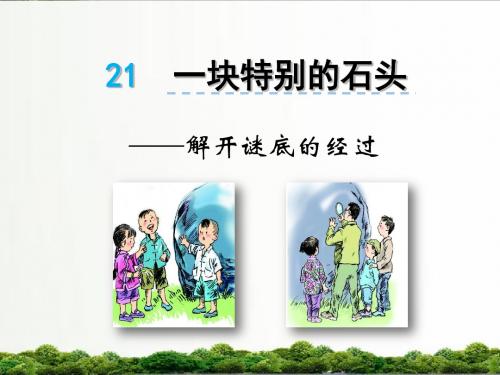 21 一块特别的石头

——解开谜底的经过